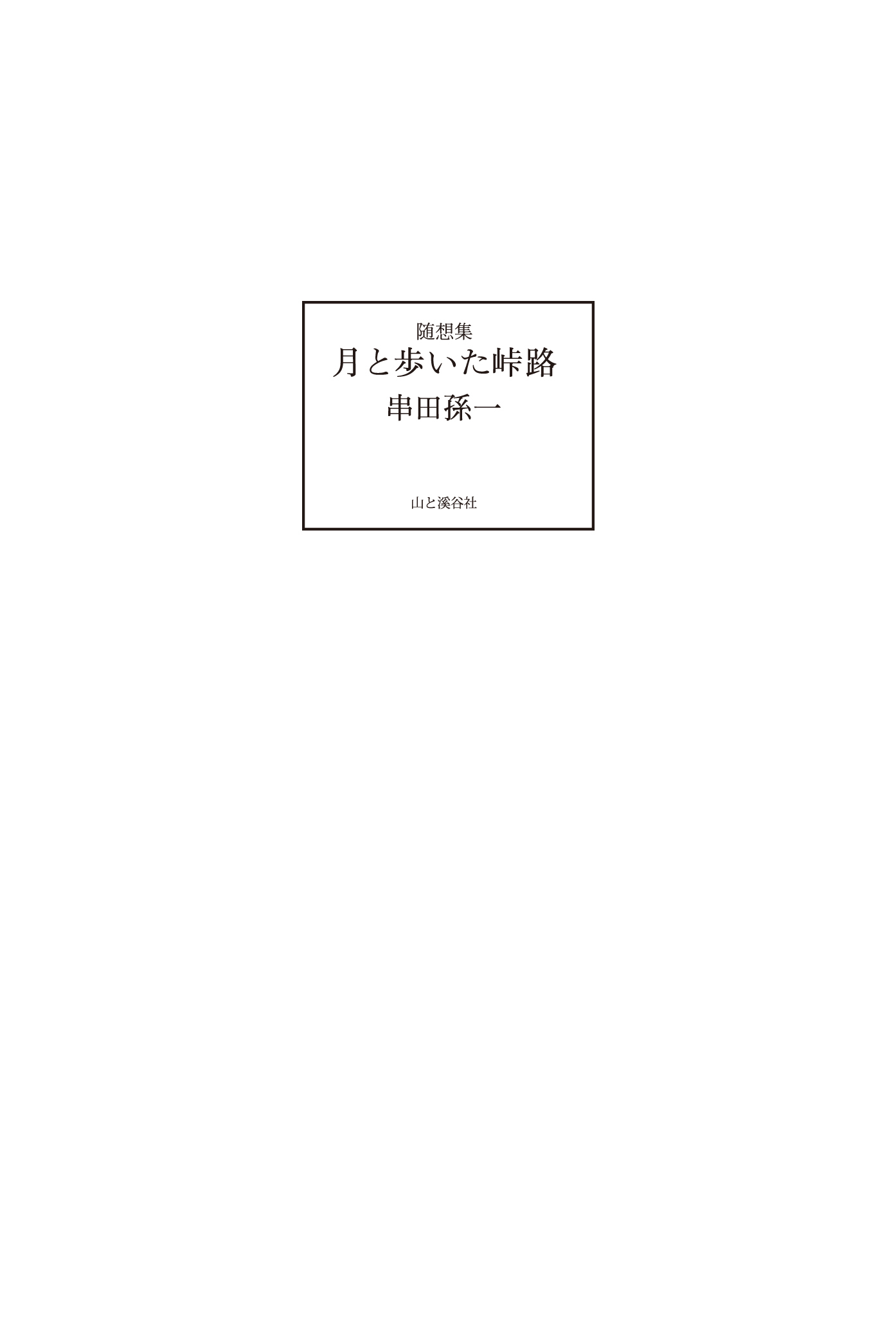 随想集
月と歩いた峠路
串田孫一

山と溪谷社